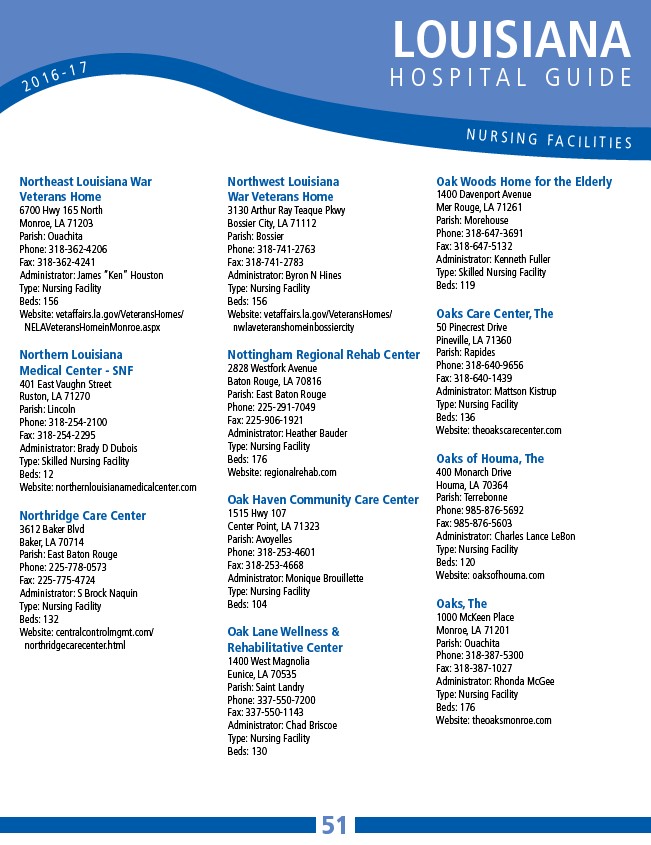 2016-17

LOUISIANA
HOSPITAL GUIDE

NURSING FACILITIES

Northeast Louisiana War Veterans Home
6700 Hwy 165 North
Monroe, LA 71203
Parish: Ouachita
Phone: 318-362-4206
Fax: 318-362-4241
Administrator: James "Ken" Houston
Type: Nursing Facility
Beds: 156
Website: vetaffairs.la.gov/VeteransHomes/NELAVeteransHomeinMonroe.aspx

Northern Louisiana Medical Center - SNF
401 East Vaughn Street
Ruston, LA 71270
Parish: Lincoln
Phone: 318-254-2100
Fax: 318-254-2295
Administrator: Brady D Dubois
Type: Skilled Nursing Facility
Beds: 12
Website: northernlouisianamedicalcenter.com

Northridge Care Center
3612 Baker Blvd
Baker, LA 70714
Parish: East Baton Rouge
Phone: 225-778-0573
Fax: 225-775-4724
Administrator: S Brock Naquin
Type: Nursing Facility
Beds: 132
Website: centralcontrolmgmt.com/northridgecarecenter.html

Northwest Louisiana War Veterans Home
3130 Arthur Ray Teaque Pkwy
Bossier City, LA 71112
Parish: Bossier
Phone: 318-741-2763
Fax: 318-741-2783
Administrator: Byron N Hines
Type: Nursing Facility
Beds: 156
Website: vetaffairs.la.gov/VeteransHomes/nwlaveteranshomeinbossiercity

Nottingham Regional Rehab Center
2828 Westfork Avenue
Baton Rouge, LA 70816
Parish: East Baton Rouge
Phone: 225-291-7049
Fax: 225-906-1921
Administrator: Heather Bauder
Type: Nursing Facility
Beds: 176
Website: regionalrehab.com

Oak Haven Community Care Center
1515 Hwy 107
Center Point, LA 71323
Parish: Avoyelles
Phone: 318-253-4601
Fax: 318-253-4668
Administrator: Monique Brouillette
Type: Nursing Facility
Beds: 104

Oak Lane Wellness & Rehabilitative Center
1400 West Magnolia
Eunice, LA 70535
Parish: Saint Landry
Phone: 337-550-7200
Fax: 337-550-1143
Administrator: Chad Briscoe
Type: Nursing Facility
Beds: 130

Oak Woods Home for the Elderly
1400 Davenport Avenue
Mer Rouge, LA 71261
Parish: Morehouse
Phone: 318-647-3691
Fax: 318-647-5132
Administrator: Kenneth Fuller
Type: Skilled Nursing Facility
Beds: 119

Oaks Care Center, The
50 Pinecrest Drive
Pineville, LA 71360
Parish: Rapides
Phone: 318-640-9656
Fax: 318-640-1439
Administrator: Mattson Kistrup
Type: Nursing Facility
Beds: 136
Website: theoakscarecenter.com

Oaks of Houma, The
400 Monarch Drive
Houma, LA 70364
Parish: Terrebonne
Phone: 985-876-5692
Fax: 985-876-5603
Administrator: Charles Lance LeBon
Type: Nursing Facility
Beds: 120
Website: oaksofhouma.com

Oaks, The
1000 McKeen Place
Monroe, LA 71201
Parish: Ouachita
Phone: 318-387-5300
Fax: 318-387-1027
Administrator: Rhonda McGee
Type: Nursing Facility
Beds: 176
Website: theoaksmonroe.com

51